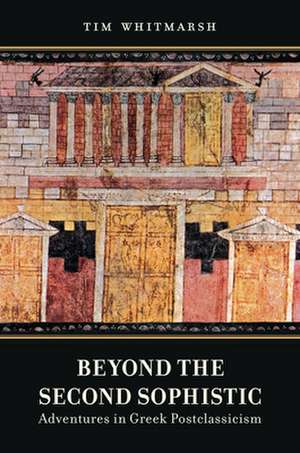 TIM WHITMARSH

BEYOND THE SECOND SOPHISTIC
Adventures in Greek Postclassicism